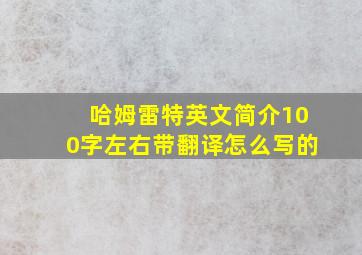 哈姆雷特英文简介100字左右带翻译怎么写的